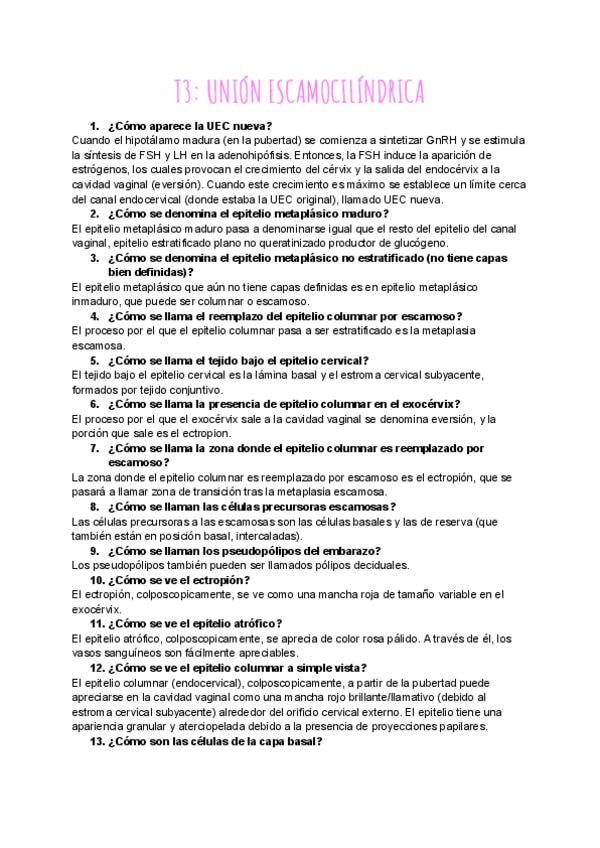 T3: UNIÓN ESCAMOCILÍNDRICA

1. ¿Cómo aparece la UEC nueva?

Cuando el hipotálamo madura (en la pubertad) se comienza a sintetizar GnRH y se estimula la síntesis de FSH y LH en la adenohipófisis. Entonces, la FSH induce la aparición de estrógenos, los cuales provocan el crecimiento del cérvix y la salida del endocérvix a la cavidad vaginal (eversión). Cuando este crecimiento es máximo se establece un límite cerca del canal endocervical (donde estaba la UEC original), llamado UEC nueva.

2. ¿Cómo se denomina el epitelio metaplásico maduro?

El epitelio metaplásico maduro pasa a denominarse igual que el resto del epitelio del canal vaginal, epitelio estratificado plano no queratinizado productor de glucógeno.

3. ¿Cómo se denomina el epitelio metaplásico no estratificado (no tiene capas bien definidas)?

El epitelio metaplásico que aún no tiene capas definidas es en epitelio metaplásico inmaduro, que puede ser columnar o escamoso.

4. ¿Cómo se llama el reemplazo del epitelio columnar por escamoso?

El proceso por el que el epitelio columnar pasa a ser estratificado es la metaplasia escamosa.

5. ¿Cómo se llama el tejido bajo el epitelio cervical?

El tejido bajo el epitelio cervical es la lámina basal y el estroma cervical subyacente, formados por tejido conjuntivo.

6. ¿Cómo se llama la presencia de epitelio columnar en el exocérvix?

El proceso por el que el exocérvix sale a la cavidad vaginal se denomina eversión, y la porción que sale es el ectropion.

7. ¿Cómo se llama la zona donde el epitelio columnar es reemplazado por escamoso?

La zona donde el epitelio columnar es reemplazado por escamoso es el ectropión, que se pasará a llamar zona de transición tras la metaplasia escamosa.

8. ¿Cómo se llaman las células precursoras escamosas?

Las células precursoras a las escamosas son las células basales y las de reserva (que también están en posición basal, intercaladas).

9. ¿Cómo se llaman los pseudopólipos del embarazo?

Los pseudopólipos también pueden ser llamados pólipos deciduales.

10. ¿Cómo se ve el ectropión?

El ectropión, colposcopicamente, se ve como una mancha roja de tamaño variable en el exocérvix.

11. ¿Cómo se ve el epitelio atrófico?

El epitelio atrófico, colposcopicamente, se aprecia de color rosa pálido. A través de él, los vasos sanguíneos son fácilmente apreciables.

12. ¿Cómo se ve el epitelio columnar a simple vista?

El epitelio columnar (endocervical), colposcopicamente, a partir de la pubertad puede apreciarse en la cavidad vaginal como una mancha rojo brillante/llamativo (debido al estroma cervical subyacente) alrededor del orificio cervical externo. El epitelio tiene una apariencia granular y aterciopelada debido a la presencia de proyecciones papilares.

13. ¿Cómo son las células de la capa basal?